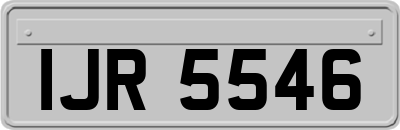 IJR 5546